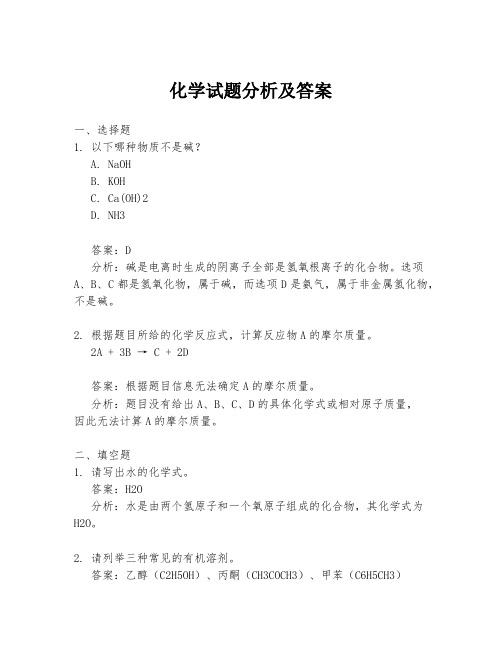 化学试题分析及答案

一、选择题
1. 以下哪种物质不是碱？
A. NaOH
B. KOH
C. Ca(OH)2
D. NH3

答案：D
分析：碱是电离时生成的阴离子全部是氢氧根离子的化合物。选项A、B、C都是氢氧化物，属于碱，而选项D是氨气，属于非金属氢化物，不是碱。

2. 根据题目所给的化学反应式，计算反应物A的摩尔质量。
2A + 3B → C + 2D

答案：根据题目信息无法确定A的摩尔质量。
分析：题目没有给出A、B、C、D的具体化学式或相对原子质量，因此无法计算A的摩尔质量。

二、填空题
1. 请写出水的化学式。
答案：H2O
分析：水是由两个氢原子和一个氧原子组成的化合物，其化学式为H2O。

2. 请列举三种常见的有机溶剂。
答案：乙醇（C2H5OH）、丙酮（CH3COCH3）、甲苯（C6H5CH3）